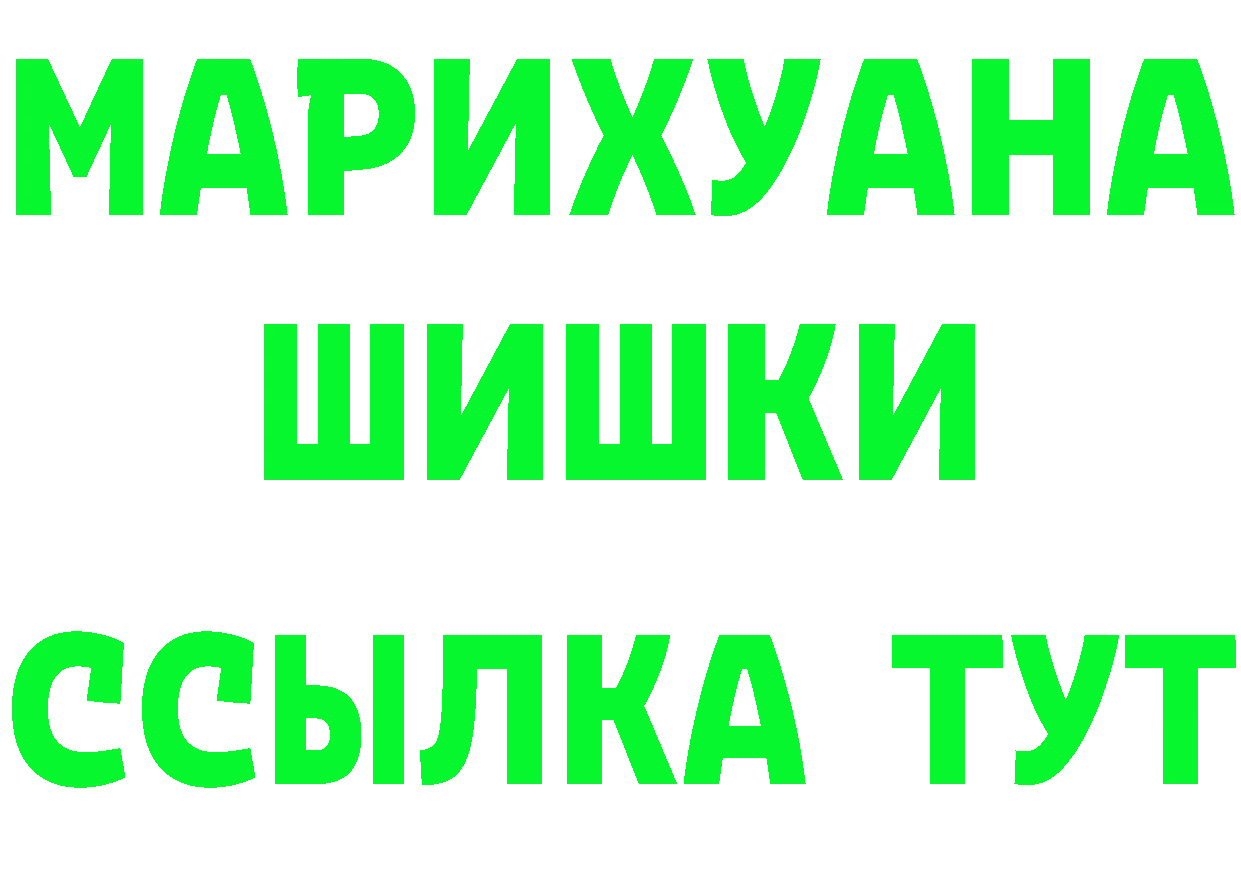 МАРИХУАНА
ШИШКИ
ССЫЛКА ТУТ